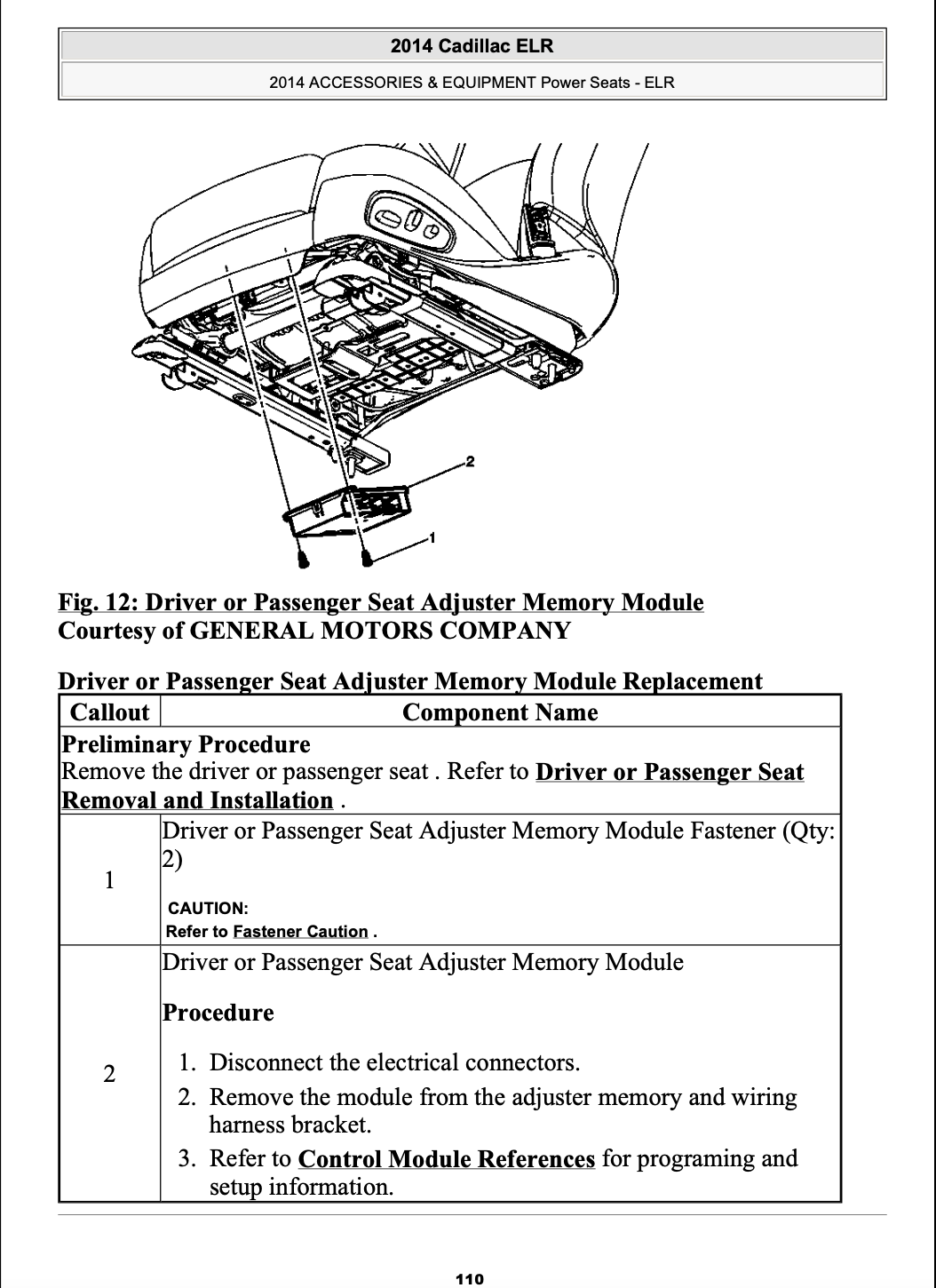 2014 Cadillac ELR

2014 ACCESSORIES & EQUIPMENT Power Seats - ELR

2

1

Fig. 12: Driver or Passenger Seat Adjuster Memory Module
Courtesy of GENERAL MOTORS COMPANY

Driver or Passenger Seat Adjuster Memory Module Replacement

| Callout | Component Name |
|---|---|
| Preliminary Procedure Remove the driver or passenger seat . Refer to Driver or Passenger Seat Removal and Installation . | |
| 1 | Driver or Passenger Seat Adjuster Memory Module Fastener (Qty: 2) CAUTION: Refer to Fastener Caution . |
| 2 | Driver or Passenger Seat Adjuster Memory Module Procedure 1. Disconnect the electrical connectors. 2. Remove the module from the adjuster memory and wiring harness bracket. 3. Refer to Control Module References for programing and setup information. |

110